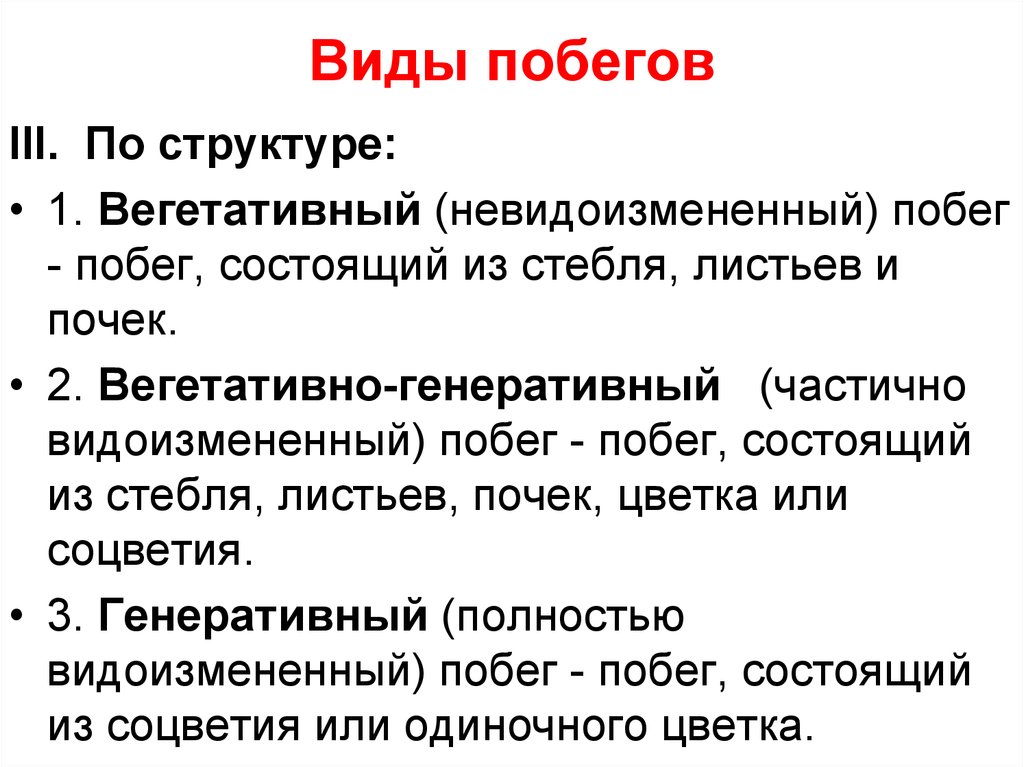 Виды побегов

III. По структуре:

• 1. Вегетативный (невидоизмененный) побег - побег, состоящий из стебля, листьев и почек.

• 2. Вегетативно-генеративный (частично видоизмененный) побег - побег, состоящий из стебля, листьев, почек, цветка или соцветия.

• 3. Генеративный (полностью видоизмененный) побег - побег, состоящий из соцветия или одиночного цветка.